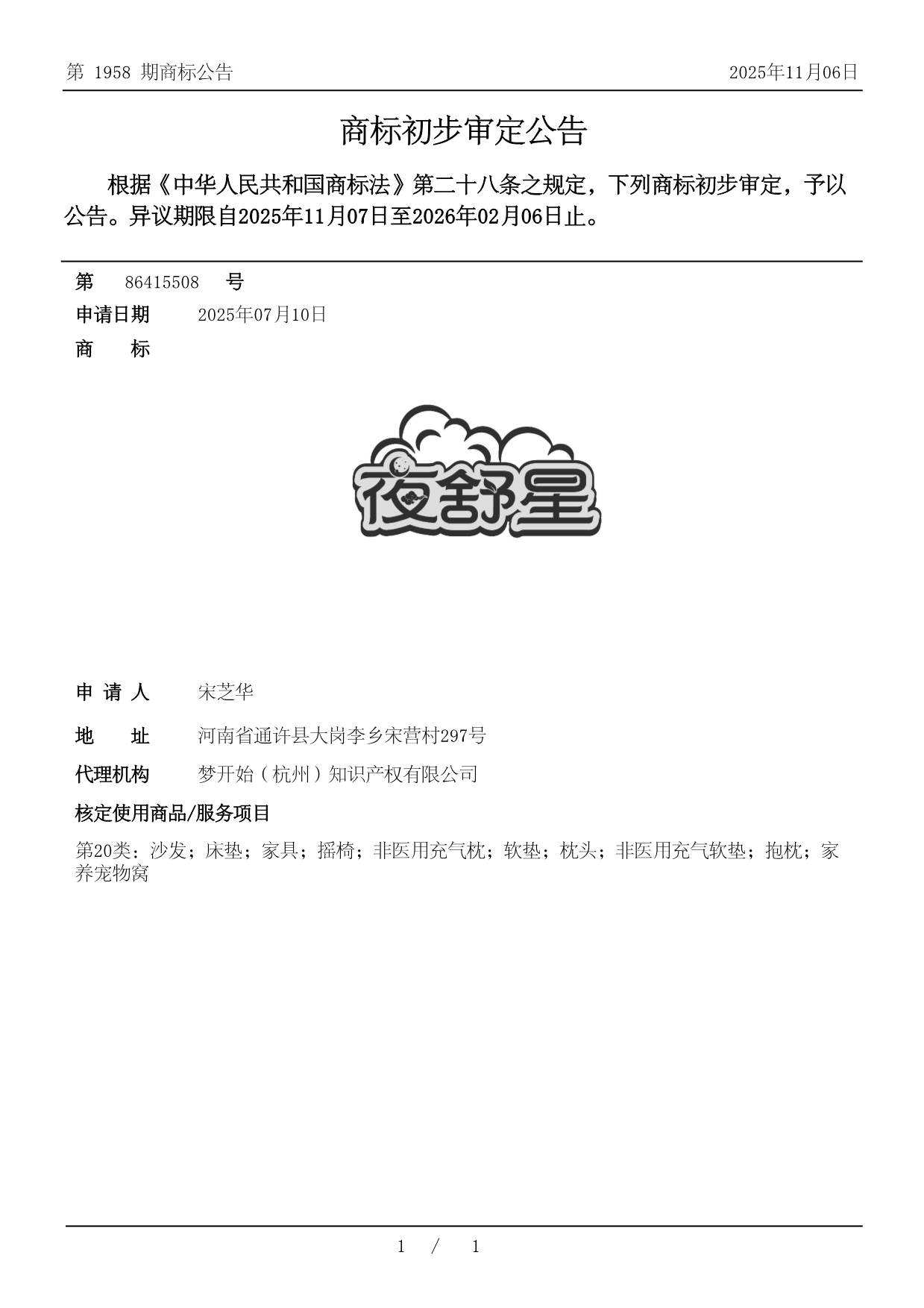 第 1958 期商标公告

2025年11月06日

商标初步审定公告

根据《中华人民共和国商标法》第二十八条之规定，下列商标初步审定，予以公告。异议期限自2025年11月07日至2026年02月06日止。

第 86415508 号

申请日期 2025年07月10日

商 标

夜舒星

申 请 人 宋芝华

地 址 河南省通许县大岗李乡宋营村297号

代理机构 梦开始（杭州）知识产权有限公司

核定使用商品/服务项目

第20类：沙发；床垫；家具；摇椅；非医用充气枕；软垫；枕头；非医用充气软垫；抱枕；家养宠物窝

1 / 1